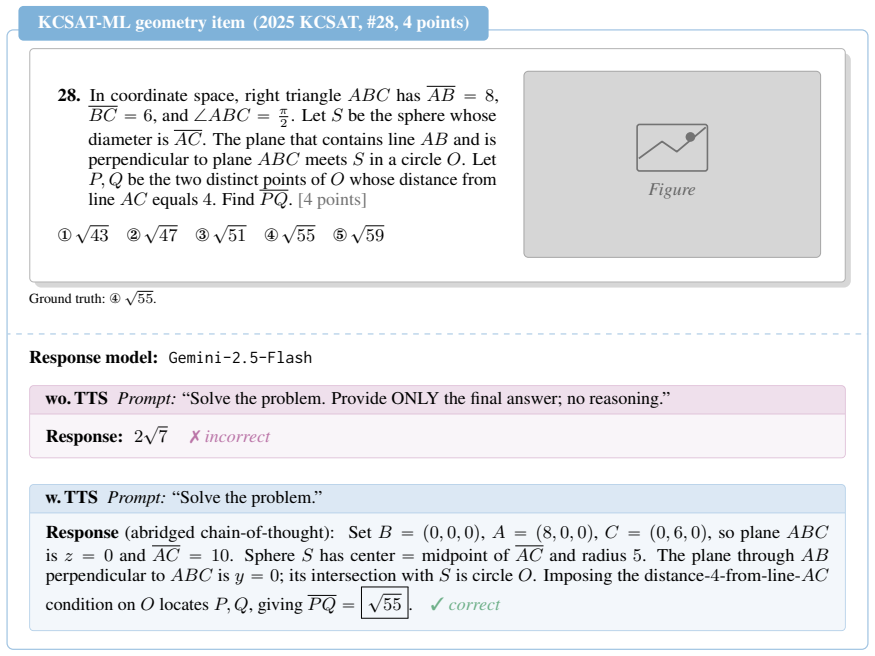 KCSAT-ML geometry item (2025 KCSAT, #28, 4 points)

28. In coordinate space, right triangle $ABC$ has $\overline{AB} = 8$, $\overline{BC} = 6$, and $\angle ABC = \frac{\pi}{2}$. Let $S$ be the sphere whose diameter is $\overline{AC}$. The plane that contains line $AB$ and is perpendicular to plane $ABC$ meets $S$ in a circle $O$. Let $P, Q$ be the two distinct points of $O$ whose distance from line $AC$ equals 4. Find $\overline{PQ}$. [4 points]

① $\sqrt{43}$ ② $\sqrt{47}$ ③ $\sqrt{51}$ ④ $\sqrt{55}$ ⑤ $\sqrt{59}$

Figure

Ground truth: ④ $\sqrt{55}$.

Response model: Gemini-2.5-Flash

wo. TTS Prompt: "Solve the problem. Provide ONLY the final answer; no reasoning."

Response: $2\sqrt{7}$ ✗ incorrect

w. TTS Prompt: "Solve the problem."

Response (abridged chain-of-thought): Set $B = (0, 0, 0)$, $A = (8, 0, 0)$, $C = (0, 6, 0)$, so plane $ABC$ is $z = 0$ and $\overline{AC} = 10$. Sphere $S$ has center = midpoint of $\overline{AC}$ and radius 5. The plane through $AB$ perpendicular to $ABC$ is $y = 0$; its intersection with $S$ is circle $O$. Imposing the distance-4-from-line-$AC$ condition on $O$ locates $P, Q$, giving $\overline{PQ} = \boxed{\sqrt{55}}$. ✓ correct